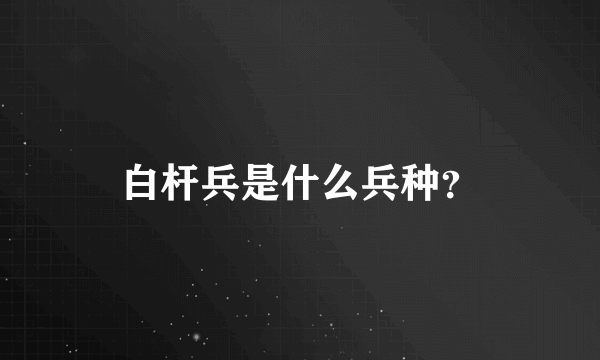 白杆兵是什么兵种?